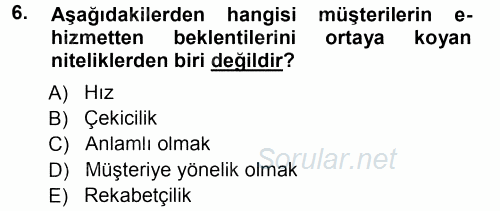 6. Aşağıdakilerden hangisi müşterilerin e-hizmetten beklentilerini ortaya koyan niteliklerden biri değildir?

A) Hız
B) Çekicilik
C) Anlamlı olmak
D) Müşteriye yönelik olmak
E) Rekabetçilik

Sorular.net